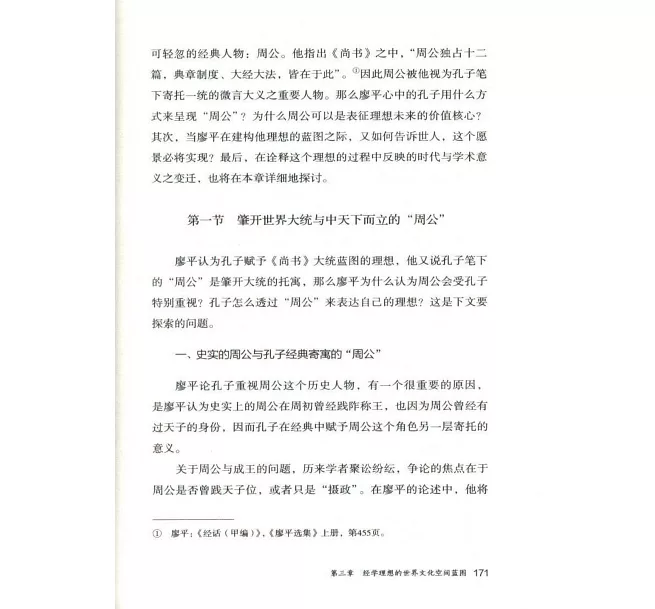 可轻忽的经典人物：周公。他指出《尚书》之中，“周公独占十二篇，典章制度、大经大法，皆在于此”。①因此周公被他视为孔子笔下寄托一统的微言大义之重要人物。那么廖平心中的孔子用什么方式来呈现“周公”？为什么周公可以是表征理想未来的价值核心？其次，当廖平在建构他理想的蓝图之际，又如何告诉世人，这个愿景必将实现？最后，在诠释这个理想的过程中反映的时代与学术意义之变迁，也将在本章详细地探讨。

第一节　肇开世界大统与中天下而立的“周公”

廖平认为孔子赋予《尚书》大统蓝图的理想，他又说孔子笔下的“周公”是肇开大统的托寓，那么廖平为什么认为周公会受孔子特别重视？孔子怎么透过“周公”来表达自己的理想？这是下文要探索的问题。

一、史实的周公与孔子经典寄寓的“周公”

廖平论孔子重视周公这个历史人物，有一个很重要的原因，是廖平认为史实上的周公在周初曾经践阼称王，也因为周公曾经有过天子的身份，因而孔子在经典中赋予周公这个角色另一层寄托的意义。

关于周公与成王的问题，历来学者聚讼纷纭，争论的焦点在于周公是否曾践天子位，或者只是“摄政”。在廖平的论述中，他将

① 廖平：《经话（甲编）》，《廖平选集》上册，第455页。

第三章　经学理想的世界文化空间蓝图　171